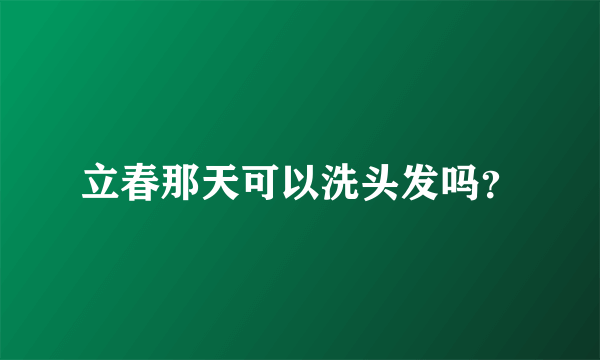 立春那天可以洗头发吗?